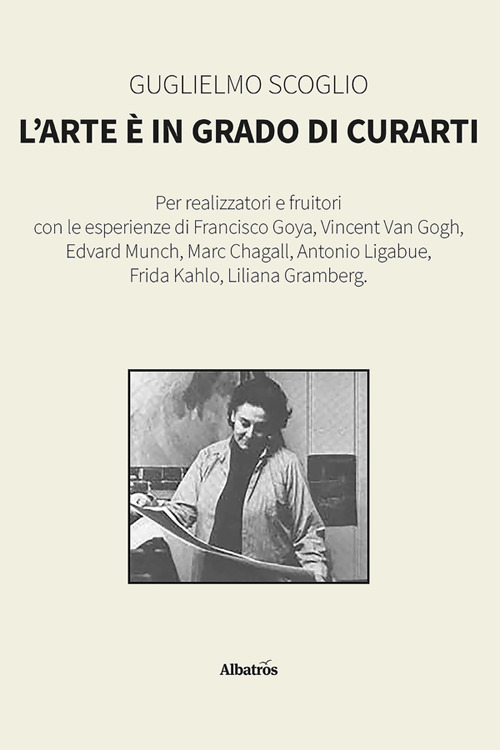 GUGLIELMO SCOGLIO

L'ARTE È IN GRADO DI CURARTI

Per realizzatori e fruitori
con le esperienze di Francisco Goya, Vincent Van Gogh, Edvard Munch, Marc Chagall, Antonio Ligabue, Frida Kahlo, Liliana Gramberg.

Albatros